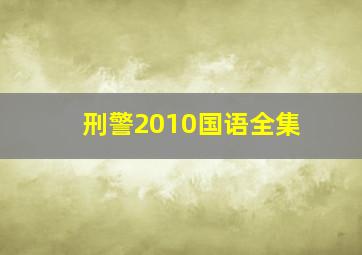 刑警2010国语全集